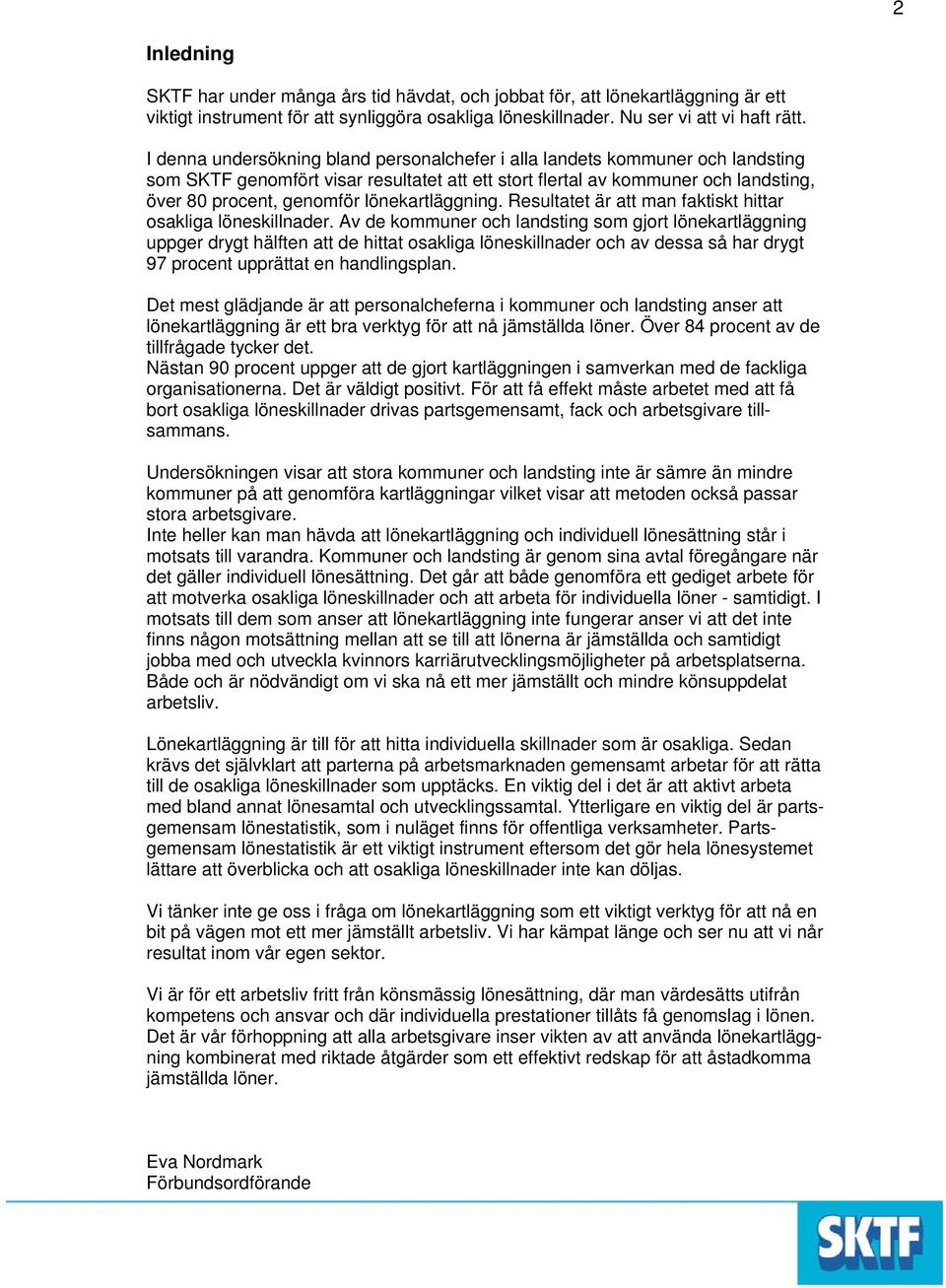 2

Inledning

SKTF har under många års tid hävdat, och jobbat för, att lönekartläggning är ett viktigt instrument för att synliggöra osakliga löneskillnader. Nu ser vi att vi haft rätt.

I denna undersökning bland personalchefer i alla landets kommuner och landsting som SKTF genomfört visar resultatet att ett stort flertal av kommuner och landsting, över 80 procent, genomför lönekartläggning. Resultatet är att man faktiskt hittar osakliga löneskillnader. Av de kommuner och landsting som gjort lönekartläggning uppger drygt hälften att de hittat osakliga löneskillnader och av dessa så har drygt 97 procent upprättat en handlingsplan.

Det mest glädjande är att personalcheferna i kommuner och landsting anser att lönekartläggning är ett bra verktyg för att nå jämställda löner. Över 84 procent av de tillfrågade tycker det.
Nästan 90 procent uppger att de gjort kartläggningen i samverkan med de fackliga organisationerna. Det är väldigt positivt. För att få effekt måste arbetet med att få bort osakliga löneskillnader drivas partsgemensamt, fack och arbetsgivare tillsammans.

Undersökningen visar att stora kommuner och landsting inte är sämre än mindre kommuner på att genomföra kartläggningar vilket visar att metoden också passar stora arbetsgivare.
Inte heller kan man hävda att lönekartläggning och individuell lönesättning står i motsats till varandra. Kommuner och landsting är genom sina avtal föregångare när det gäller individuell lönesättning. Det går att både genomföra ett gediget arbete för att motverka osakliga löneskillnader och att arbeta för individuella löner - samtidigt. I motsats till dem som anser att lönekartläggning inte fungerar anser vi att det inte finns någon motsättning mellan att se till att lönerna är jämställda och samtidigt jobba med och utveckla kvinnors karriärutvecklingsmöjligheter på arbetsplatserna. Både och är nödvändigt om vi ska nå ett mer jämställt och mindre könsuppdelat arbetsliv.

Lönekartläggning är till för att hitta individuella skillnader som är osakliga. Sedan krävs det självklart att parterna på arbetsmarknaden gemensamt arbetar för att rätta till de osakliga löneskillnader som upptäcks. En viktig del i det är att aktivt arbeta med bland annat lönesamtal och utvecklingssamtal. Ytterligare en viktig del är partsgemensam lönestatistik, som i nuläget finns för offentliga verksamheter. Partsgemensam lönestatistik är ett viktigt instrument eftersom det gör hela lönesystemet lättare att överblicka och att osakliga löneskillnader inte kan döljas.

Vi tänker inte ge oss i fråga om lönekartläggning som ett viktigt verktyg för att nå en bit på vägen mot ett mer jämställt arbetsliv. Vi har kämpat länge och ser nu att vi når resultat inom vår egen sektor.

Vi är för ett arbetsliv fritt från könsmässig lönesättning, där man värdesätts utifrån kompetens och ansvar och där individuella prestationer tillåts få genomslag i lönen. Det är vår förhoppning att alla arbetsgivare inser vikten av att använda lönekartläggning kombinerat med riktade åtgärder som ett effektivt redskap för att åstadkomma jämställda löner.

Eva Nordmark
Förbundsordförande

SKTF